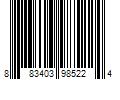 8 83403 98522 4